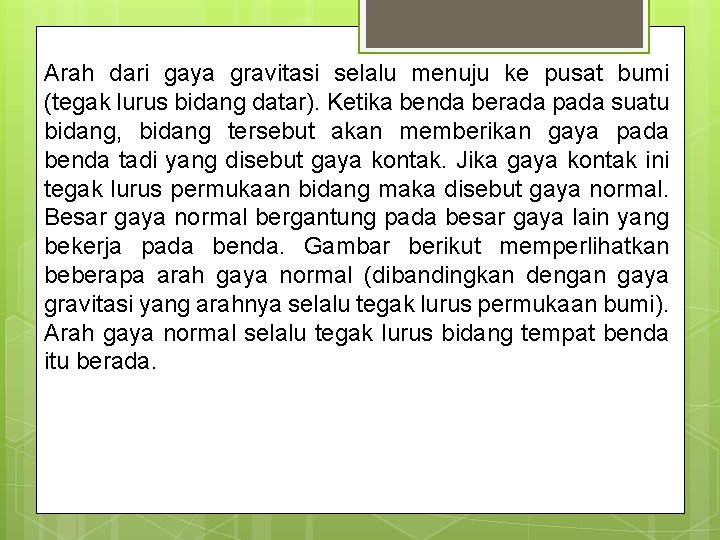 Arah dari gaya gravitasi selalu menuju ke pusat bumi (tegak lurus bidang datar). Ketika benda berada pada suatu bidang, bidang tersebut akan memberikan gaya pada benda tadi yang disebut gaya kontak. Jika gaya kontak ini tegak lurus permukaan bidang maka disebut gaya normal. Besar gaya normal bergantung pada besar gaya lain yang bekerja pada benda. Gambar berikut memperlihatkan beberapa arah gaya normal (dibandingkan dengan gaya gravitasi yang arahnya selalu tegak lurus permukaan bumi). Arah gaya normal selalu tegak lurus bidang tempat benda itu berada.